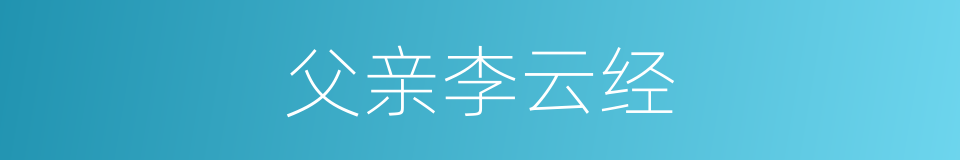 父亲李云经